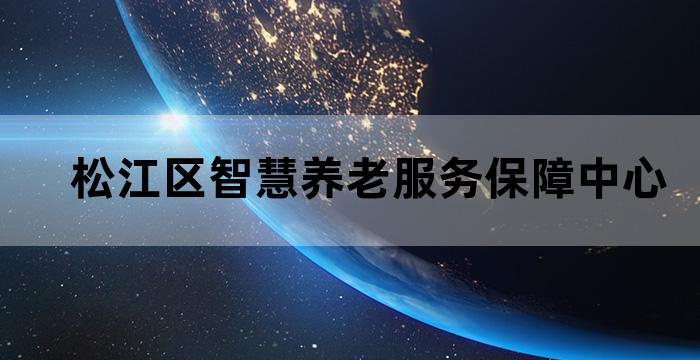 松江区智慧养老服务保障中心